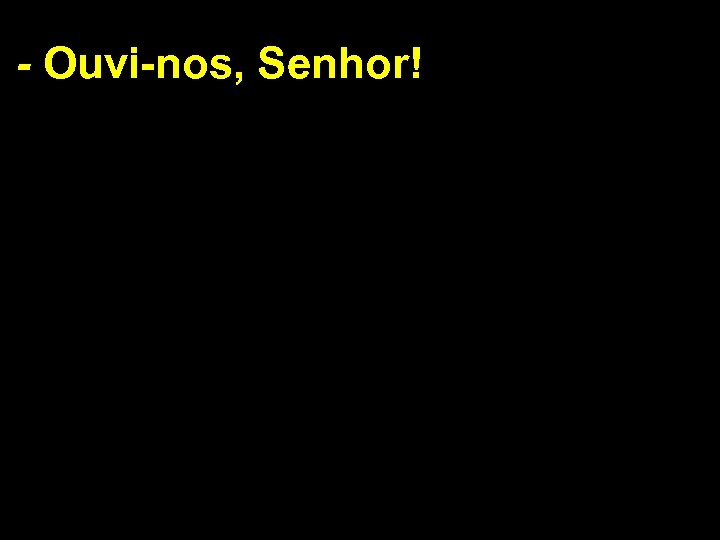 - Ouvi-nos, Senhor!